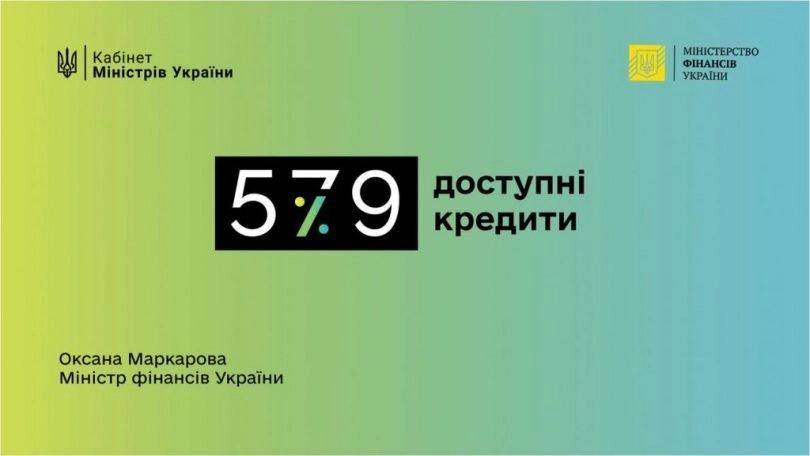 Кабінет
Міністрів України

МІНІСТЕРСТВО
ФІНАНСІВ
УКРАЇНИ

5 7 9 доступні кредити

Оксана Маркарова
Міністр фінансів України